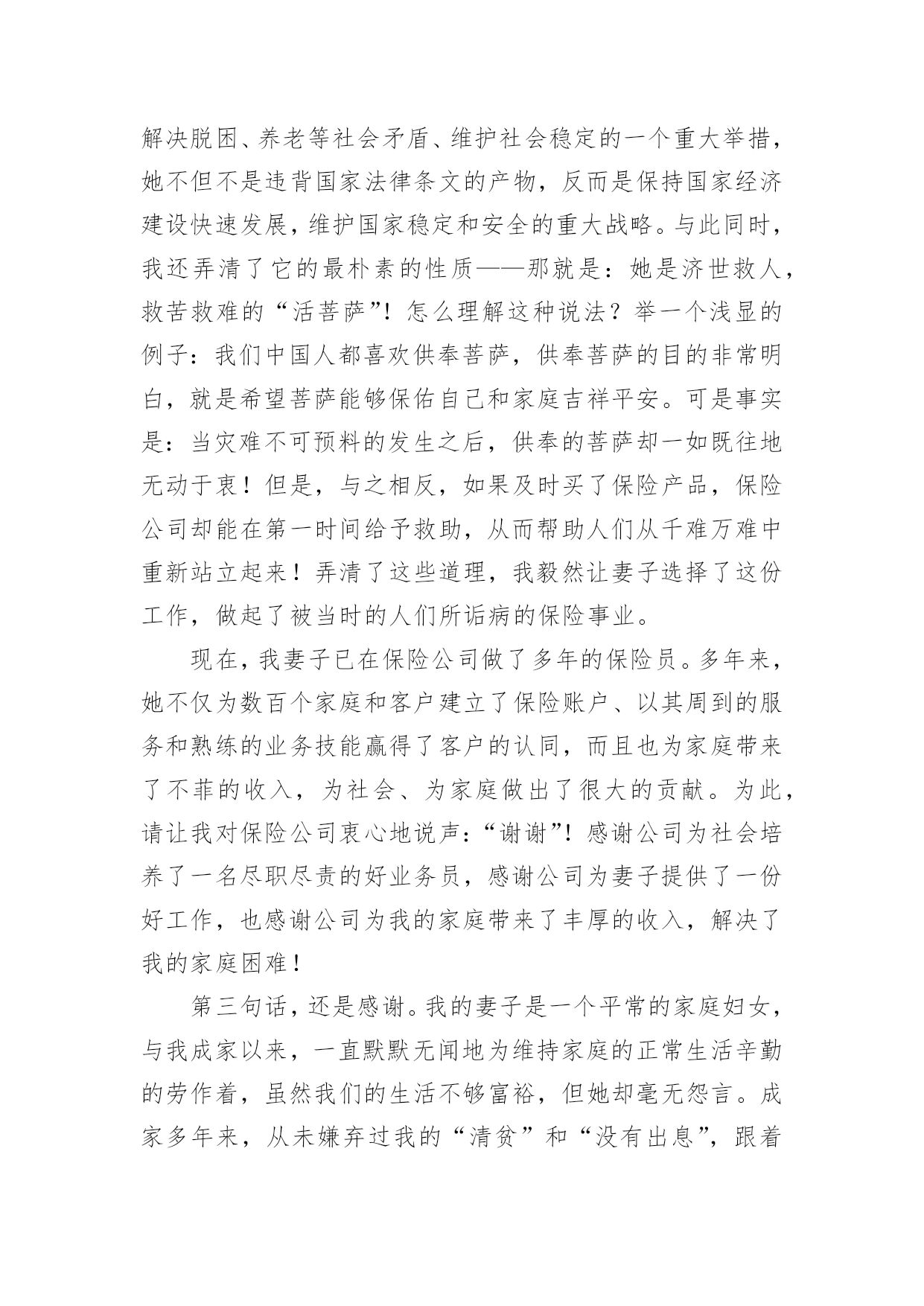 解决脱困、养老等社会矛盾、维护社会稳定的一个重大举措，她不但不是违背国家法律条文的产物，反而是保持国家经济建设快速发展，维护国家稳定和安全的重大战略。与此同时，我还弄清了它的最朴素的性质——那就是：她是济世救人，救苦救难的“活菩萨”！怎么理解这种说法？举一个浅显的例子：我们中国人都喜欢供奉菩萨，供奉菩萨的目的非常明白，就是希望菩萨能够保佑自己和家庭吉祥平安。可是事实是：当灾难不可预料的发生之后，供奉的菩萨却一如既往地无动于衷！但是，与之相反，如果及时买了保险产品，保险公司却能在第一时间给予救助，从而帮助人们从千难万难中重新站立起来！弄清了这些道理，我毅然让妻子选择了这份工作，做起了被当时的人们所诟病的保险事业。

现在，我妻子已在保险公司做了多年的保险员。多年来，她不仅为数百个家庭和客户建立了保险账户、以其周到的服务和熟练的业务技能赢得了客户的认同，而且也为家庭带来了不菲的收入，为社会、为家庭做出了很大的贡献。为此，请让我对保险公司衷心地说声：“谢谢”！感谢公司为社会培养了一名尽职尽责的好业务员，感谢公司为妻子提供了一份好工作，也感谢公司为我的家庭带来了丰厚的收入，解决了我的家庭困难！

第三句话，还是感谢。我的妻子是一个平常的家庭妇女，与我成家以来，一直默默无闻地为维持家庭的正常生活辛勤的劳作着，虽然我们的生活不够富裕，但她却毫无怨言。成家多年来，从未嫌弃过我的“清贫”和“没有出息”，跟着